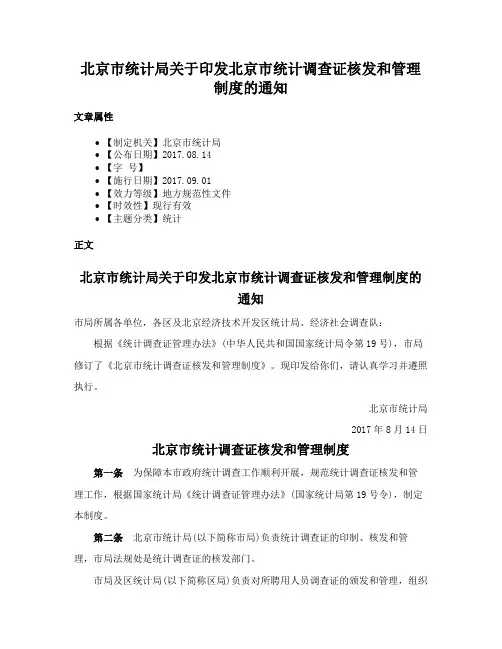 北京市统计局关于印发北京市统计调查证核发和管理制度的通知

文章属性

• 【制定机关】北京市统计局
• 【公布日期】2017.08.14
• 【字 号】
• 【施行日期】2017.09.01
• 【效力等级】地方规范性文件
• 【时效性】现行有效
• 【主题分类】统计

正文

北京市统计局关于印发北京市统计调查证核发和管理制度的通知

市局所属各单位，各区及北京经济技术开发区统计局、经济社会调查队：

根据《统计调查证管理办法》（中华人民共和国国家统计局令第19号），市局修订了《北京市统计调查证核发和管理制度》。现印发给你们，请认真学习并遵照执行。

北京市统计局

2017年8月14日

北京市统计调查证核发和管理制度

第一条 为保障本市政府统计调查工作顺利开展，规范统计调查证核发和管理工作，根据国家统计局《统计调查证管理办法》（国家统计局第19号令），制定本制度。

第二条 北京市统计局(以下简称市局)负责统计调查证的印制、核发和管理，市局法规处是统计调查证的核发部门。

市局及区统计局(以下简称区局)负责对所聘用人员调查证的颁发和管理，组织